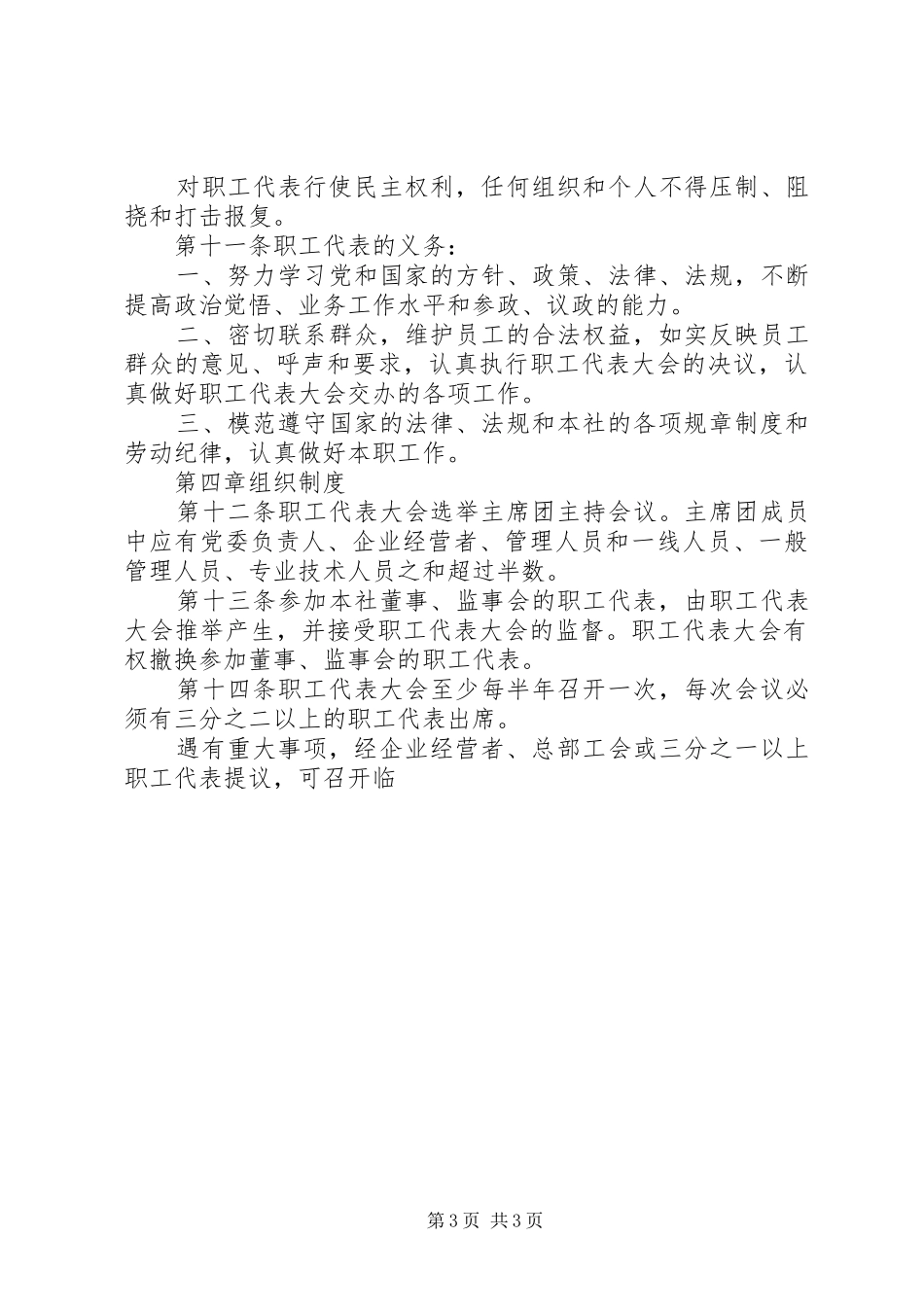 对职工代表行使民主权利，任何组织和个人不得压制、阻挠和打击报复。

第十一条职工代表的义务：

一、努力学习党和国家的方针、政策、法律、法规，不断提高政治觉悟、业务工作水平和参政、议政的能力。

二、密切联系群众，维护员工的合法权益，如实反映员工群众的意见、呼声和要求，认真执行职工代表大会的决议，认真做好职工代表大会交办的各项工作。

三、模范遵守国家的法律、法规和本社的各项规章制度和劳动纪律，认真做好本职工作。

第四章组织制度

第十二条职工代表大会选举主席团主持会议。主席团成员中应有党委负责人、企业经营者、管理人员和一线人员、一般管理人员、专业技术人员之和超过半数。

第十三条参加本社董事、监事会的职工代表，由职工代表大会推举产生，并接受职工代表大会的监督。职工代表大会有权撤换参加董事、监事会的职工代表。

第十四条职工代表大会至少每半年召开一次，每次会议必须有三分之二以上的职工代表出席。

遇有重大事项，经企业经营者、总部工会或三分之一以上职工代表提议，可召开临

第3页 共3页